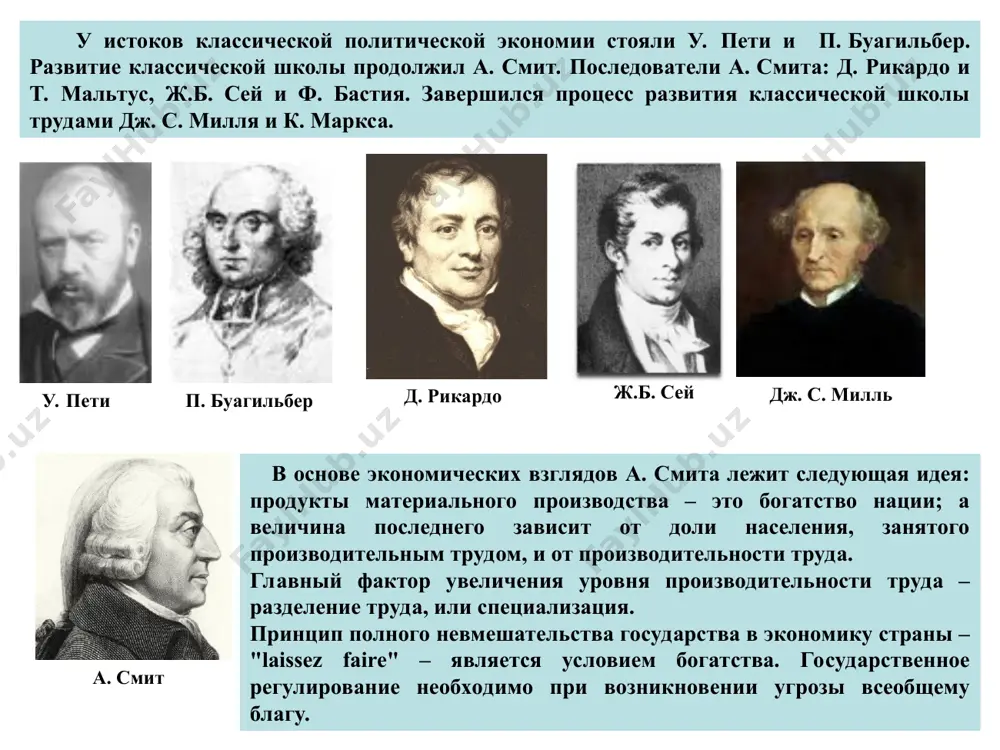 У истоков классической политической экономии стояли У. Пети и П. Буагильбер. Развитие классической школы продолжил А. Смит. Последователи А. Смита: Д. Рикардо и Т. Мальтус, Ж.Б. Сей и Ф. Бастия. Завершился процесс развития классической школы трудами Дж. С. Милля и К. Маркса.

У. Пети

П. Буагильбер

Д. Рикардо

Ж.Б. Сей

Дж. С. Милль

А. Смит

В основе экономических взглядов А. Смита лежит следующая идея: продукты материального производства – это богатство нации; а величина последнего зависит от доли населения, занятого производительным трудом, и от производительности труда.
Главный фактор увеличения уровня производительности труда – разделение труда, или специализация.
Принцип полного невмешательства государства в экономику страны – "laissez faire" – является условием богатства. Государственное регулирование необходимо при возникновении угрозы всеобщему благу.

FayHub.uz